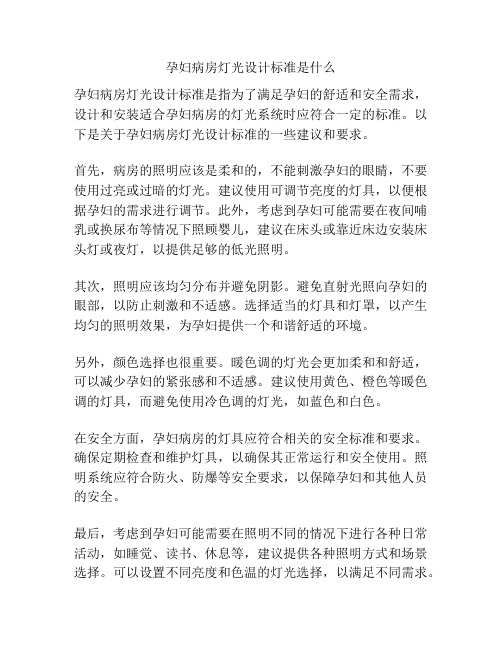 孕妇病房灯光设计标准是什么

孕妇病房灯光设计标准是指为了满足孕妇的舒适和安全需求，设计和安装适合孕妇病房的灯光系统时应符合一定的标准。以下是关于孕妇病房灯光设计标准的一些建议和要求。

首先，病房的照明应该是柔和的，不能刺激孕妇的眼睛，不要使用过亮或过暗的灯光。建议使用可调节亮度的灯具，以便根据孕妇的需求进行调节。此外，考虑到孕妇可能需要在夜间哺乳或换尿布等情况下照顾婴儿，建议在床头或靠近床边安装床头灯或夜灯，以提供足够的低光照明。

其次，照明应该均匀分布并避免阴影。避免直射光照向孕妇的眼部，以防止刺激和不适感。选择适当的灯具和灯罩，以产生均匀的照明效果，为孕妇提供一个和谐舒适的环境。

另外，颜色选择也很重要。暖色调的灯光会更加柔和和舒适，可以减少孕妇的紧张感和不适感。建议使用黄色、橙色等暖色调的灯具，而避免使用冷色调的灯光，如蓝色和白色。

在安全方面，孕妇病房的灯具应符合相关的安全标准和要求。确保定期检查和维护灯具，以确保其正常运行和安全使用。照明系统应符合防火、防爆等安全要求，以保障孕妇和其他人员的安全。

最后，考虑到孕妇可能需要在照明不同的情况下进行各种日常活动，如睡觉、读书、休息等，建议提供各种照明方式和场景选择。可以设置不同亮度和色温的灯光选择，以满足不同需求。